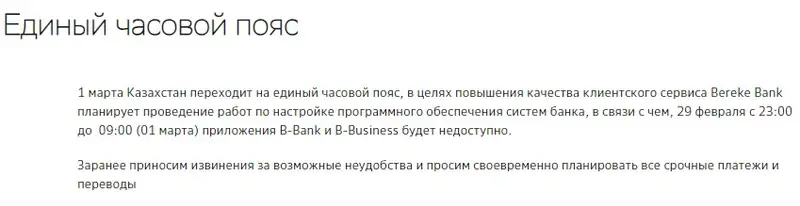 Единый часовой пояс

1 марта Казахстан переходит на единый часовой пояс, в целях повышения качества клиентского сервиса Bereke Bank планирует проведение работ по настройке программного обеспечения систем банка, в связи с чем, 29 февраля с 23:00 до 09:00 (01 марта) приложения B-Bank и B-Business будет недоступно.

Заранее приносим извинения за возможные неудобства и просим своевременно планировать все срочные платежи и переводы